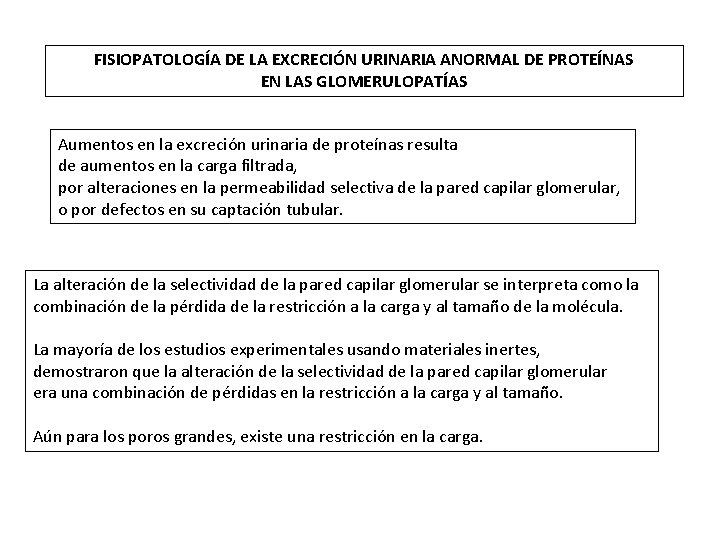 FISIOPATOLOGÍA DE LA EXCRECIÓN URINARIA ANORMAL DE PROTEÍNAS
EN LAS GLOMERULOPATÍAS

Aumentos en la excreción urinaria de proteínas resulta
de aumentos en la carga filtrada,
por alteraciones en la permeabilidad selectiva de la pared capilar glomerular,
o por defectos en su captación tubular.

La alteración de la selectividad de la pared capilar glomerular se interpreta como la combinación de la pérdida de la restricción a la carga y al tamaño de la molécula.

La mayoría de los estudios experimentales usando materiales inertes, demostraron que la alteración de la selectividad de la pared capilar glomerular era una combinación de pérdidas en la restricción a la carga y al tamaño.

Aún para los poros grandes, existe una restricción en la carga.